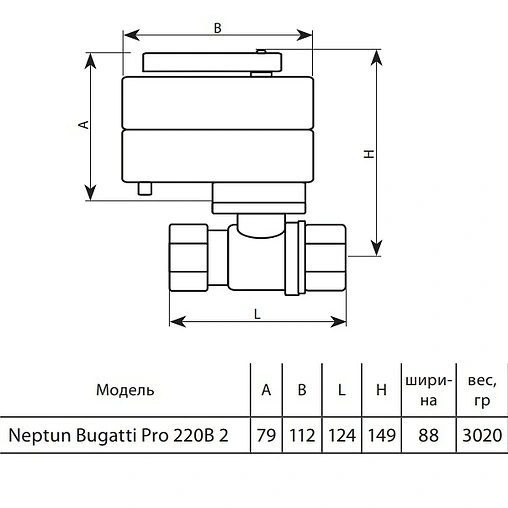 B

A

H

L

| Модель | A | B | L | H | ширина | вес, гр |
|---|---|---|---|---|---|---|
| Neptun Bugatti Pro 220B 2 | 79 | 112 | 124 | 149 | 88 | 3020 |